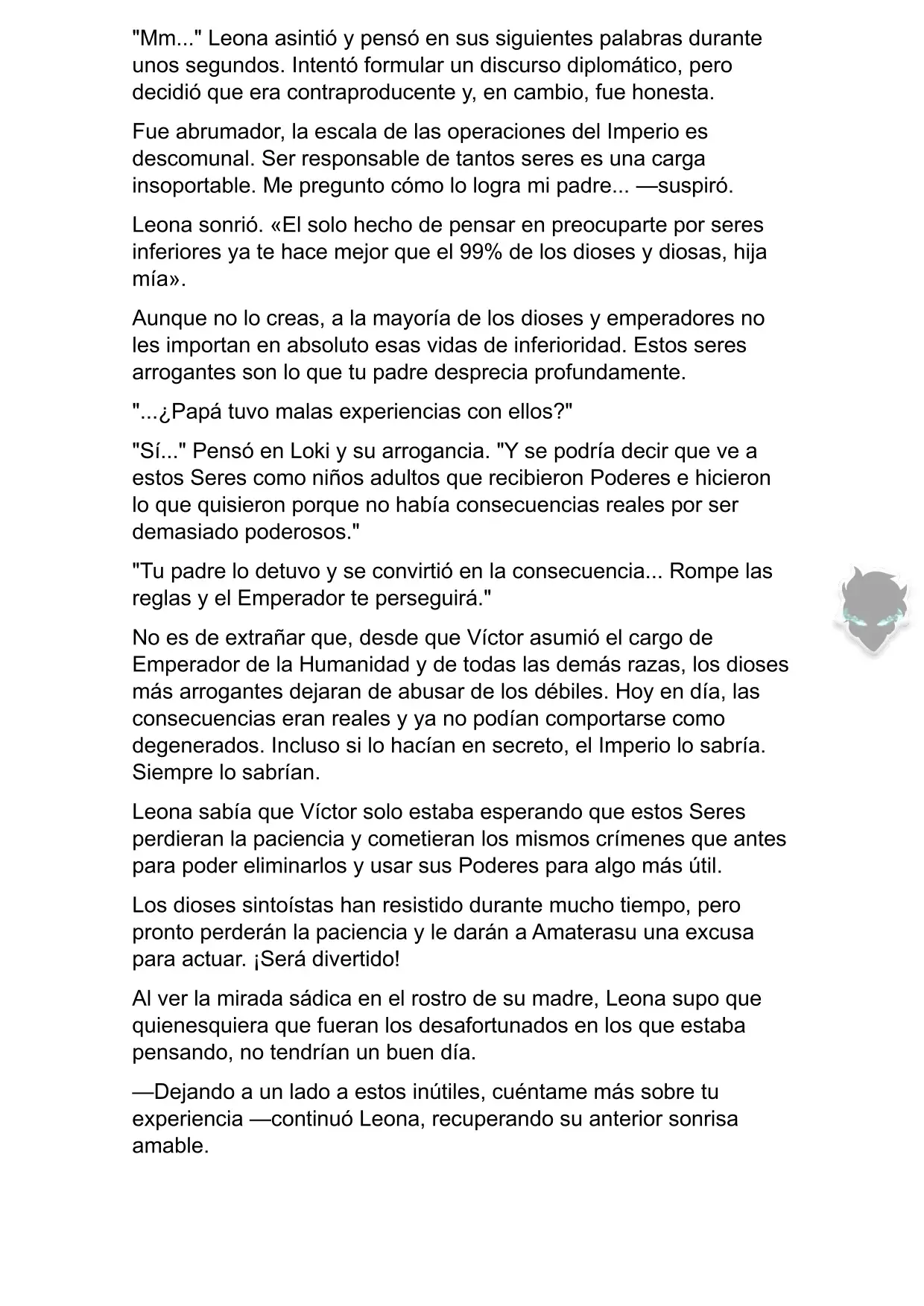 "Mm..." Leona asintió y pensó en sus siguientes palabras durante unos segundos. Intentó formular un discurso diplomático, pero decidió que era contraproducente y, en cambio, fue honesta.

Fue abrumador, la escala de las operaciones del Imperio es descomunal. Ser responsable de tantos seres es una carga insoportable. Me pregunto cómo lo logra mi padre... —suspiró.

Leona sonrió. «El solo hecho de pensar en preocuparte por seres inferiores ya te hace mejor que el 99% de los dioses y diosas, hija mía».

Aunque no lo creas, a la mayoría de los dioses y emperadores no les importan en absoluto esas vidas de inferioridad. Estos seres arrogantes son lo que tu padre desprecia profundamente.

"...¿Papá tuvo malas experiencias con ellos?"

"Sí..." Pensó en Loki y su arrogancia. "Y se podría decir que ve a estos Seres como niños adultos que recibieron Poderes e hicieron lo que quisieron porque no había consecuencias reales por ser demasiado poderosos."

"Tu padre lo detuvo y se convirtió en la consecuencia... Rompe las reglas y el Emperador te perseguirá."

No es de extrañar que, desde que Víctor asumió el cargo de Emperador de la Humanidad y de todas las demás razas, los dioses más arrogantes dejaran de abusar de los débiles. Hoy en día, las consecuencias eran reales y ya no podían comportarse como degenerados. Incluso si lo hacían en secreto, el Imperio lo sabría. Siempre lo sabrían.

Leona sabía que Víctor solo estaba esperando que estos Seres perdieran la paciencia y cometieran los mismos crímenes que antes para poder eliminarlos y usar sus Poderes para algo más útil.

Los dioses sintoístas han resistido durante mucho tiempo, pero pronto perderán la paciencia y le darán a Amaterasu una excusa para actuar. ¡Será divertido!

Al ver la mirada sádica en el rostro de su madre, Leona supo que quienesquiera que fueran los desafortunados en los que estaba pensando, no tendrían un buen día.

—Dejando a un lado a estos inútiles, cuéntame más sobre tu experiencia —continuó Leona, recuperando su anterior sonrisa amable.